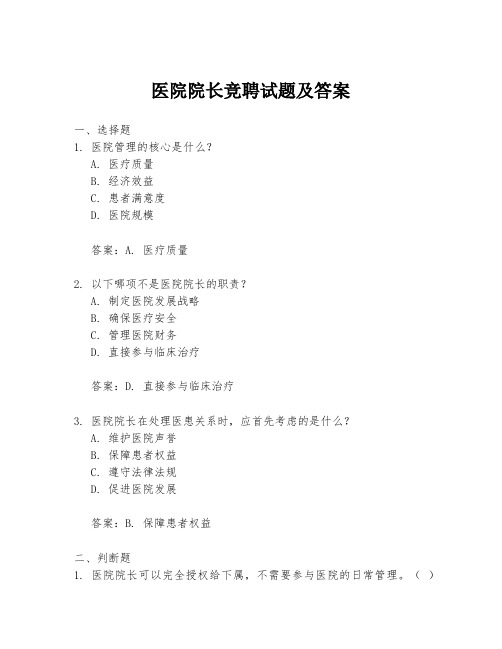 医院院长竞聘试题及答案

一、选择题

1. 医院管理的核心是什么？

A. 医疗质量

B. 经济效益

C. 患者满意度

D. 医院规模

答案：A. 医疗质量

2. 以下哪项不是医院院长的职责？

A. 制定医院发展战略

B. 确保医疗安全

C. 管理医院财务

D. 直接参与临床治疗

答案：D. 直接参与临床治疗

3. 医院院长在处理医患关系时，应首先考虑的是什么？

A. 维护医院声誉

B. 保障患者权益

C. 遵守法律法规

D. 促进医院发展

答案：B. 保障患者权益

二、判断题

1. 医院院长可以完全授权给下属，不需要参与医院的日常管理。（ ）